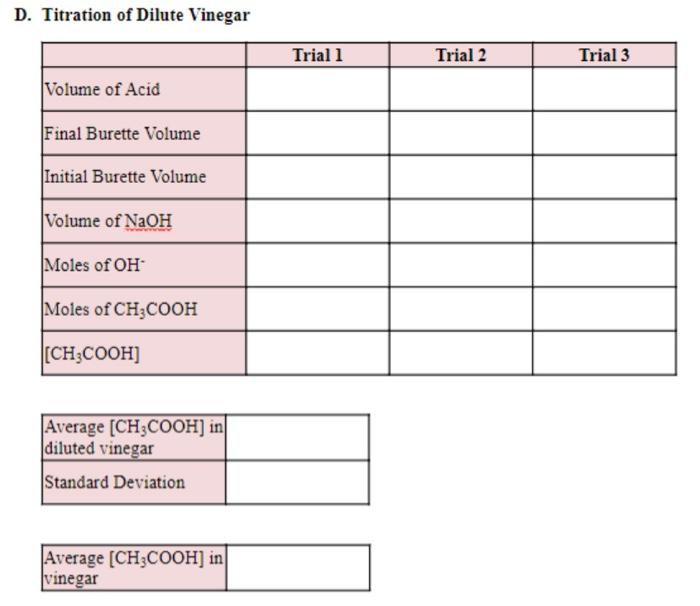 D. Titration of Dilute Vinegar

| | Trial 1 | Trial 2 | Trial 3 |
|---|---|---|---|
| Volume of Acid | | | |
| Final Burette Volume | | | |
| Initial Burette Volume | | | |
| Volume of NaOH | | | |
| Moles of $OH^-$ | | | |
| Moles of $CH_3COOH$ | | | |
| $[CH_3COOH]$ | | | |

| | |
|---|---|
| Average $[CH_3COOH]$ in diluted vinegar | |
| Standard Deviation | |

| | |
|---|---|
| Average $[CH_3COOH]$ in vinegar | |